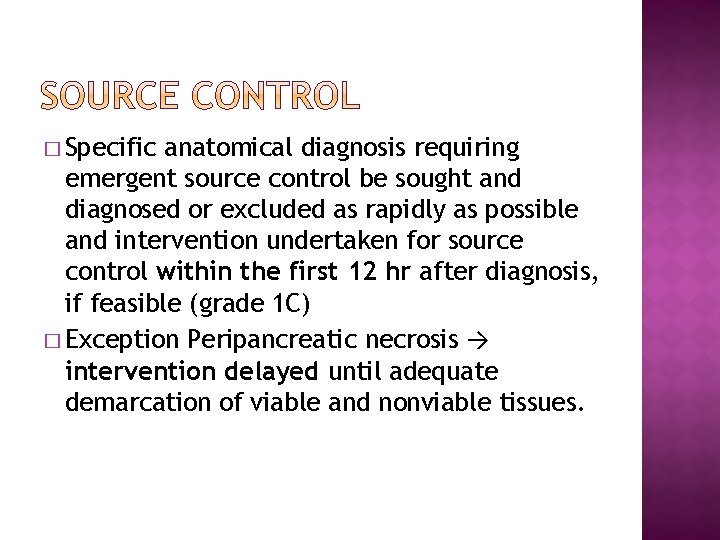 SOURCE CONTROL

□ Specific anatomical diagnosis requiring emergent source control be sought and diagnosed or excluded as rapidly as possible and intervention undertaken for source control within the first 12 hr after diagnosis, if feasible (grade 1C)

□ Exception Peripancreatic necrosis → intervention delayed until adequate demarcation of viable and nonviable tissues.